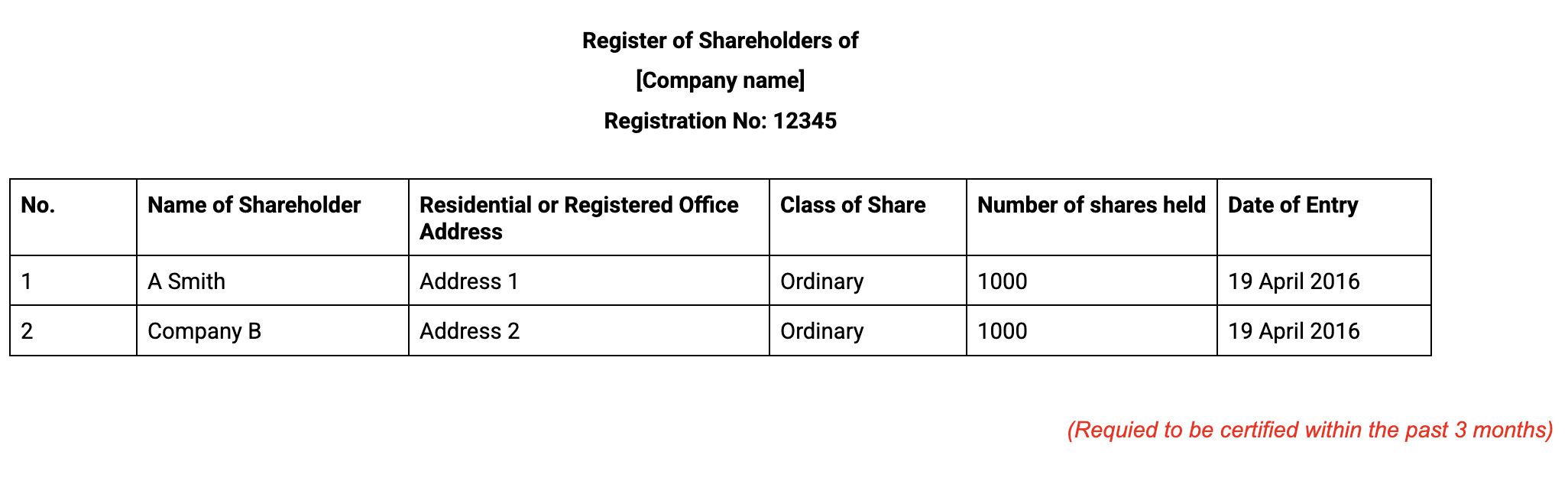 Register of Shareholders of
[Company name]
Registration No: 12345

| No. | Name of Shareholder | Residential or Registered Office Address | Class of Share | Number of shares held | Date of Entry |
|---|---|---|---|---|---|
| 1 | A Smith | Address 1 | Ordinary | 1000 | 19 April 2016 |
| 2 | Company B | Address 2 | Ordinary | 1000 | 19 April 2016 |

(Requied to be certified within the past 3 months)